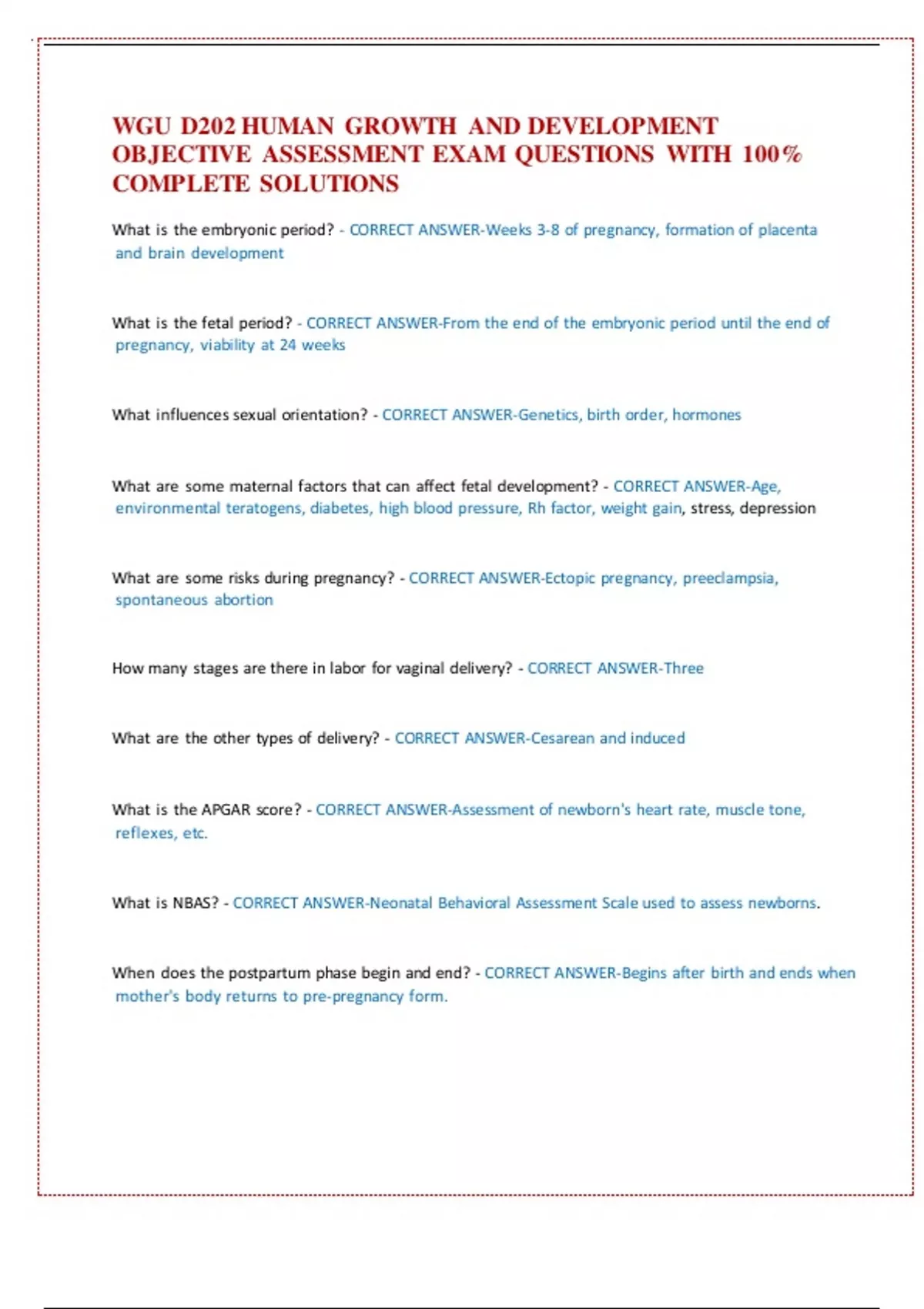 WGU D202 HUMAN GROWTH AND DEVELOPMENT OBJECTIVE ASSESSMENT EXAM QUESTIONS WITH 100% COMPLETE SOLUTIONS

What is the embryonic period? - CORRECT ANSWER-Weeks 3-8 of pregnancy, formation of placenta and brain development

What is the fetal period? - CORRECT ANSWER-From the end of the embryonic period until the end of pregnancy, viability at 24 weeks

What influences sexual orientation? - CORRECT ANSWER-Genetics, birth order, hormones

What are some maternal factors that can affect fetal development? - CORRECT ANSWER-Age, environmental teratogens, diabetes, high blood pressure, Rh factor, weight gain, stress, depression

What are some risks during pregnancy? - CORRECT ANSWER-Ectopic pregnancy, preeclampsia, spontaneous abortion

How many stages are there in labor for vaginal delivery? - CORRECT ANSWER-Three

What are the other types of delivery? - CORRECT ANSWER-Cesarean and induced

What is the APGAR score? - CORRECT ANSWER-Assessment of newborn's heart rate, muscle tone, reflexes, etc.

What is NBAS? - CORRECT ANSWER-Neonatal Behavioral Assessment Scale used to assess newborns.

When does the postpartum phase begin and end? - CORRECT ANSWER-Begins after birth and ends when mother's body returns to pre-pregnancy form.